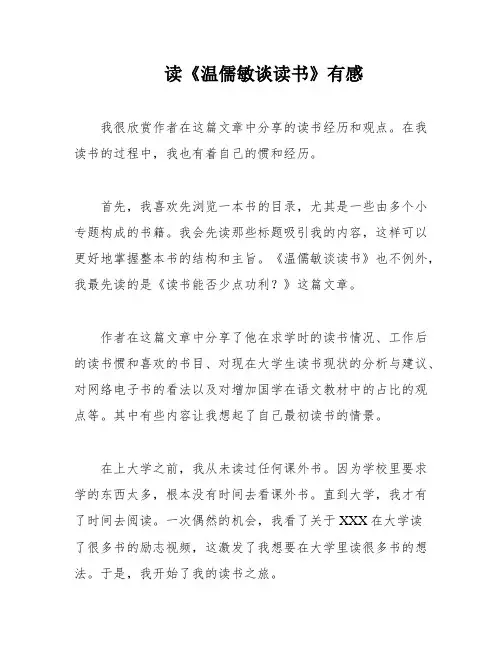 读《温儒敏谈读书》有感

我很欣赏作者在这篇文章中分享的读书经历和观点。在我读书的过程中，我也有着自己的惯和经历。

首先，我喜欢先浏览一本书的目录，尤其是一些由多个小专题构成的书籍。我会先读那些标题吸引我的内容，这样可以更好地掌握整本书的结构和主旨。《温儒敏谈读书》也不例外，我最先读的是《读书能否少点功利？》这篇文章。

作者在这篇文章中分享了他在求学时的读书情况、工作后的读书惯和喜欢的书目、对现在大学生读书现状的分析与建议、对网络电子书的看法以及对增加国学在语文教材中的占比的观点等。其中有些内容让我想起了自己最初读书的情景。

在上大学之前，我从未读过任何课外书。因为学校里要求学的东西太多，根本没有时间去看课外书。直到大学，我才有了时间去阅读。一次偶然的机会，我看了关于XXX在大学读了很多书的励志视频，这激发了我想要在大学里读很多书的想法。于是，我开始了我的读书之旅。